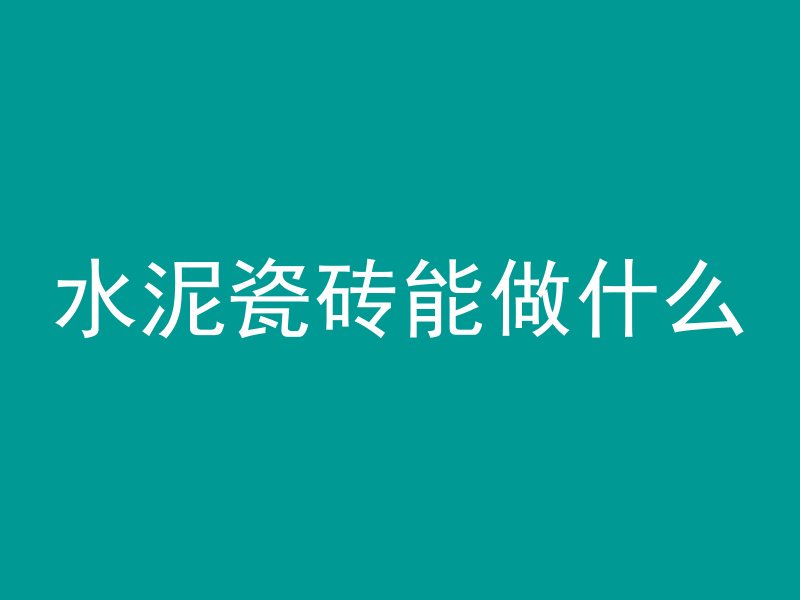 水泥瓷砖能做什么